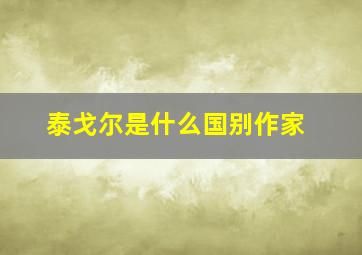 泰戈尔是什么国别作家